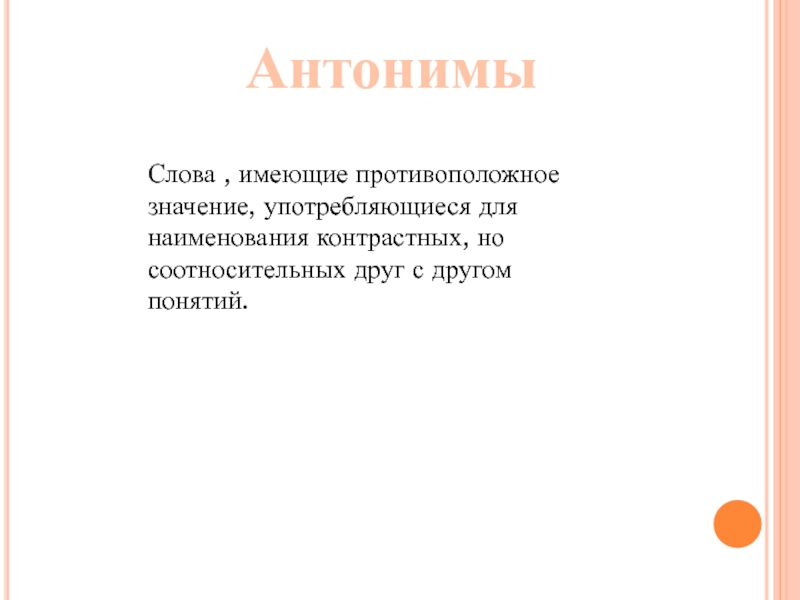 Антонимы

Слова , имеющие противоположное значение, употребляющиеся для наименования контрастных, но соотносительных друг с другом понятий.